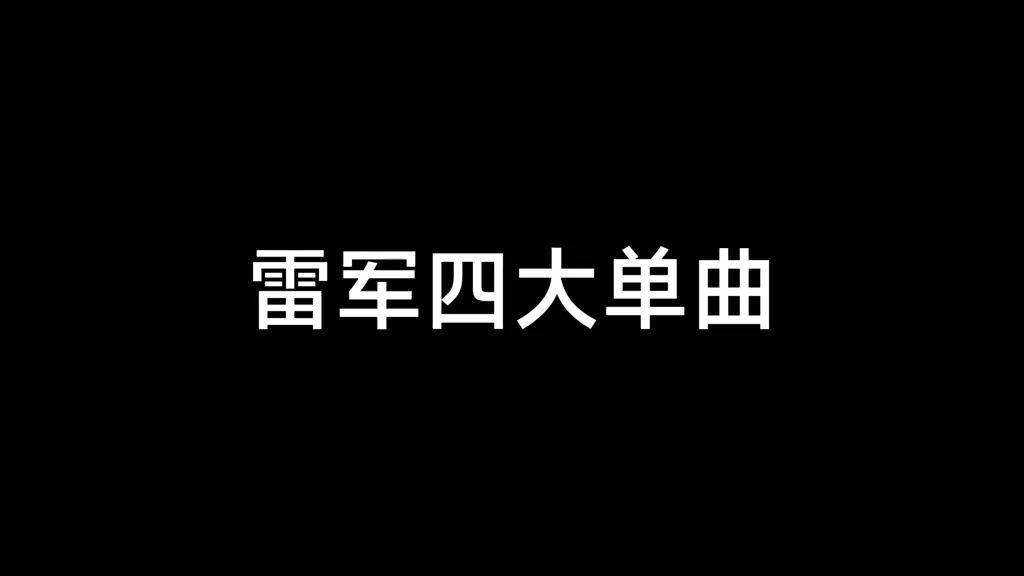 雷军四大单曲